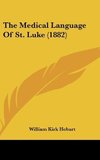 The Medical Language Of St. Luke (1882)

William Kirk Hobart